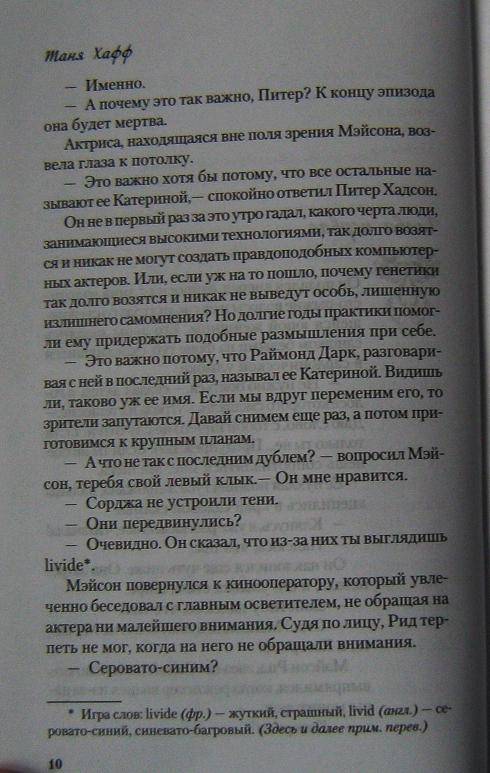 Таня Хафф

— Именно.

— А почему это так важно, Питер? К концу эпизода она будет мертва.

Актриса, находящаяся вне поля зрения Мэйсона, возвела глаза к потолку.

— Это важно хотя бы потому, что все остальные называют ее Катериной,— спокойно ответил Питер Хадсон.

Он не в первый раз за это утро гадал, какого черта люди, занимающиеся высокими технологиями, так долго возятся и никак не могут создать правдоподобных компьютерных актеров. Или, если уж на то пошло, почему генетики так долго возятся и никак не выведут особь, лишенную излишнего самомнения? Но долгие годы практики помогли ему придержать подобные размышления при себе.

— Это важно потому, что Раймонд Дарк, разговаривая с ней в последний раз, называл ее Катериной. Видишь ли, таково уж ее имя. Если мы вдруг переменим его, то зрители запутаются. Давай снимем еще раз, а потом приготовимся к крупным планам.

— А что не так с последним дублем? — вопросил Мэйсон, теребя свой левый клык.— Он мне нравится.

— Сорджа не устроили тени.

— Они передвинулись?

— Очевидно. Он сказал, что из-за них ты выглядишь livide*.

Мэйсон повернулся к кинооператору, который увлеченно беседовал с главным осветителем, не обращая на актера ни малейшего внимания. Судя по лицу, Рид терпеть не мог, когда на него не обращали внимания.

— Серовато-синим?

* Игра слов: livide (фр.) — жуткий, страшный, livid (англ.) — серовато-синий, синевато-багровый. (Здесь и далее прим. перев.)

10